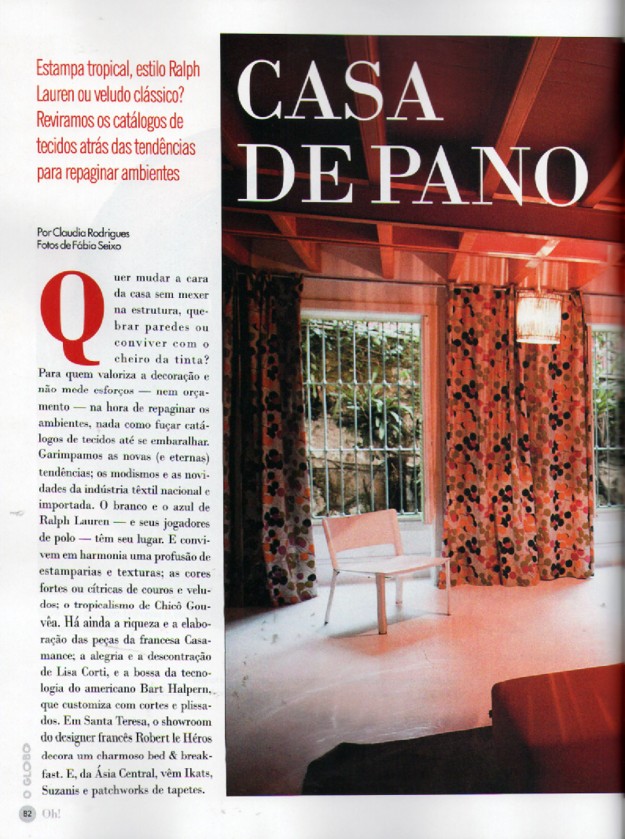 Estampa tropical, estilo Ralph Lauren ou veludo clássico? Reviramos os catálogos de tecidos atrás das tendências para repaginar ambientes

CASA DE PANO

Por Claudia Rodrigues
Fotos de Fábio Seixo

Quer mudar a cara da casa sem mexer na estrutura, quebrar paredes ou conviver com o cheiro da tinta? Para quem valoriza a decoração e não mede esforços — nem orçamento — na hora de repaginar os ambientes, nada como fuçar catálogos de tecidos até se embaralhar. Garimpamos as novas (e eternas) tendências; os modismos e as novidades da indústria têxtil nacional e importada. O branco e o azul de Ralph Lauren — e seus jogadores de polo — têm seu lugar. E convivem em harmonia uma profusão de estamparias e texturas; as cores fortes ou cítricas de couros e veludos; o tropicalismo de Chicô Gouvêa. Há ainda a riqueza e a elaboração das peças da francesa Casamance; a alegria e a descontração de Lisa Corti, e a bossa da tecnologia do americano Bart Halpern, que customiza com cortes e plissados. Em Santa Teresa, o showroom do designer francês Robert le Héros decora um charmoso bed & breakfast. E, da Ásia Central, vêm Ikats, Suzanis e patchworks de tapetes.

O GLOBO

82 Oh!